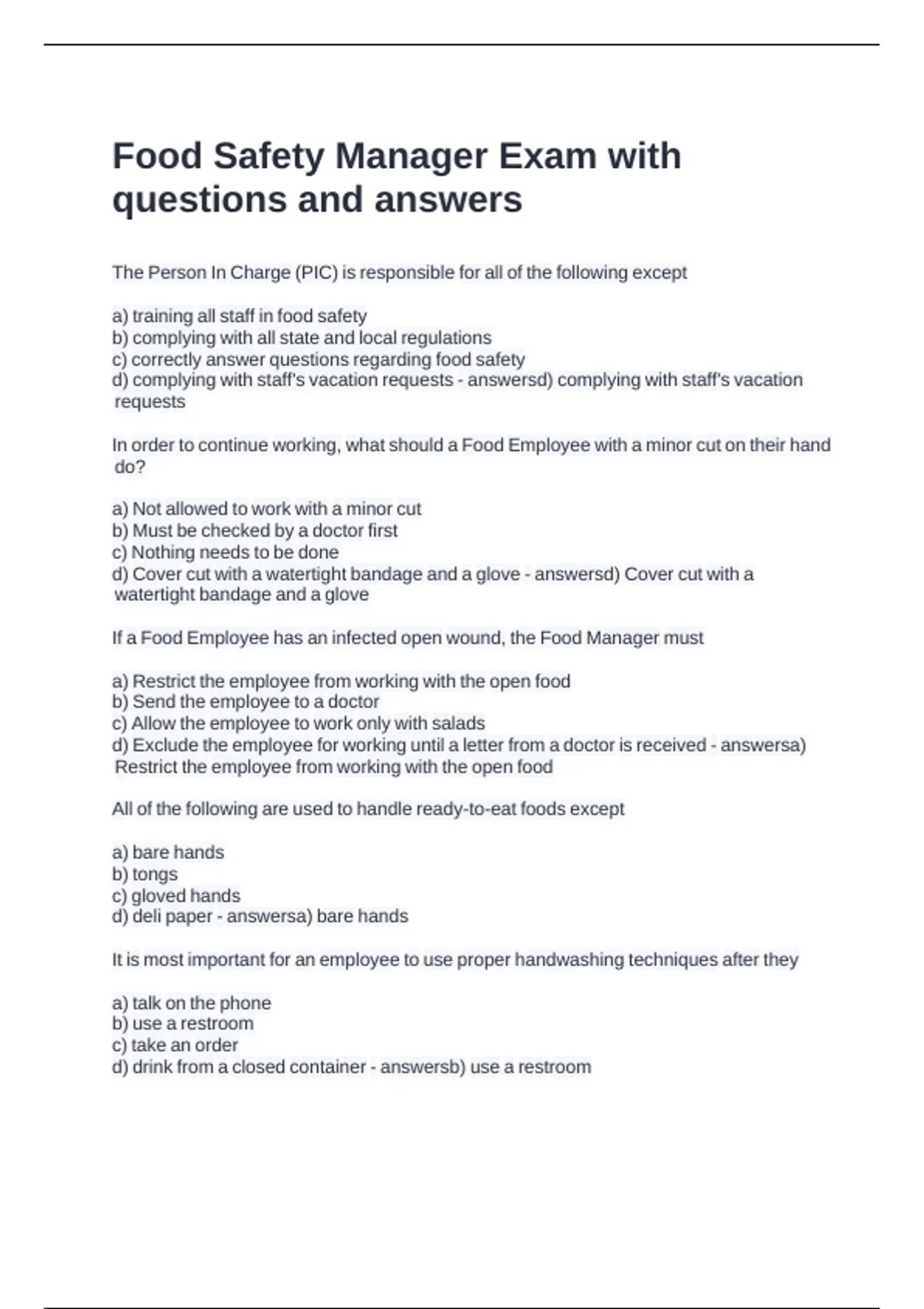 Food Safety Manager Exam with questions and answers

The Person In Charge (PIC) is responsible for all of the following except

a) training all staff in food safety
b) complying with all state and local regulations
c) correctly answer questions regarding food safety
d) complying with staff's vacation requests - answersd) complying with staff's vacation requests

In order to continue working, what should a Food Employee with a minor cut on their hand do?

a) Not allowed to work with a minor cut
b) Must be checked by a doctor first
c) Nothing needs to be done
d) Cover cut with a watertight bandage and a glove - answersd) Cover cut with a watertight bandage and a glove

If a Food Employee has an infected open wound, the Food Manager must

a) Restrict the employee from working with the open food
b) Send the employee to a doctor
c) Allow the employee to work only with salads
d) Exclude the employee for working until a letter from a doctor is received - answersa) Restrict the employee from working with the open food

All of the following are used to handle ready-to-eat foods except

a) bare hands
b) tongs
c) gloved hands
d) deli paper - answersa) bare hands

It is most important for an employee to use proper handwashing techniques after they

a) talk on the phone
b) use a restroom
c) take an order
d) drink from a closed container - answersb) use a restroom